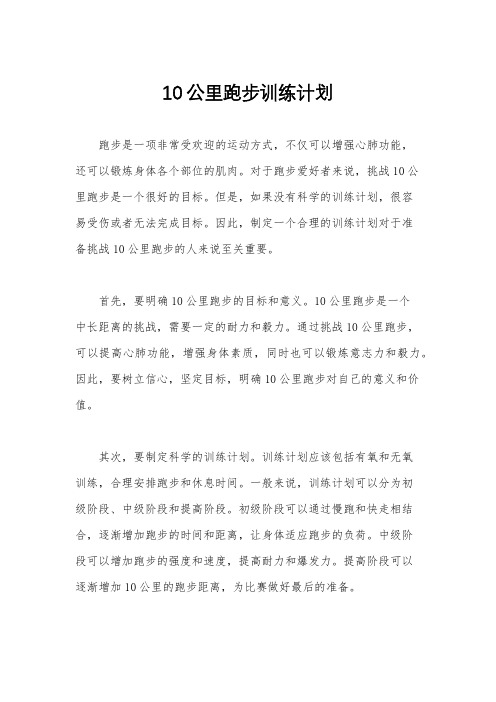 10公里跑步训练计划

跑步是一项非常受欢迎的运动方式，不仅可以增强心肺功能，还可以锻炼身体各个部位的肌肉。对于跑步爱好者来说，挑战10公里跑步是一个很好的目标。但是，如果没有科学的训练计划，很容易受伤或者无法完成目标。因此，制定一个合理的训练计划对于准备挑战10公里跑步的人来说至关重要。

首先，要明确10公里跑步的目标和意义。10公里跑步是一个中长距离的挑战，需要一定的耐力和毅力。通过挑战10公里跑步，可以提高心肺功能，增强身体素质，同时也可以锻炼意志力和毅力。因此，要树立信心，坚定目标，明确10公里跑步对自己的意义和价值。

其次，要制定科学的训练计划。训练计划应该包括有氧和无氧训练，合理安排跑步和休息时间。一般来说，训练计划可以分为初级阶段、中级阶段和提高阶段。初级阶段可以通过慢跑和快走相结合，逐渐增加跑步的时间和距离，让身体适应跑步的负荷。中级阶段可以增加跑步的强度和速度，提高耐力和爆发力。提高阶段可以逐渐增加10公里的跑步距离，为比赛做好最后的准备。